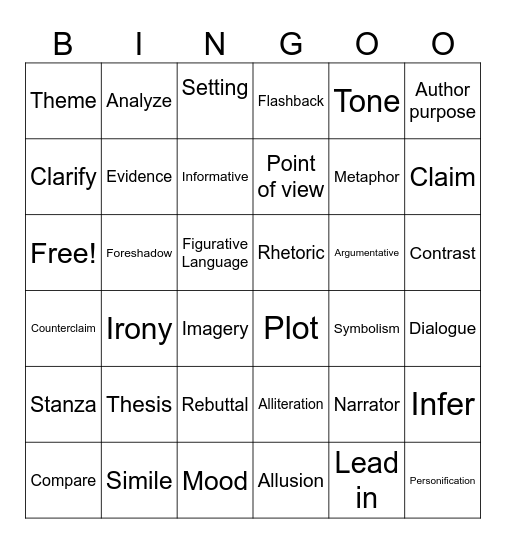 | B | I | N | G | O | O |
|---|---|---|---|---|---|
| Theme | Analyze | Setting | Flashback | Tone | Author purpose |
| Clarify | Evidence | Informative | Point of view | Metaphor | Claim |
| Free! | Foreshadow | Figurative Language | Rhetoric | Argumentative | Contrast |
| Counterclaim | Irony | Imagery | Plot | Symbolism | Dialogue |
| Stanza | Thesis | Rebuttal | Alliteration | Narrator | Infer |
| Compare | Simile | Mood | Allusion | Lead in | Personification |